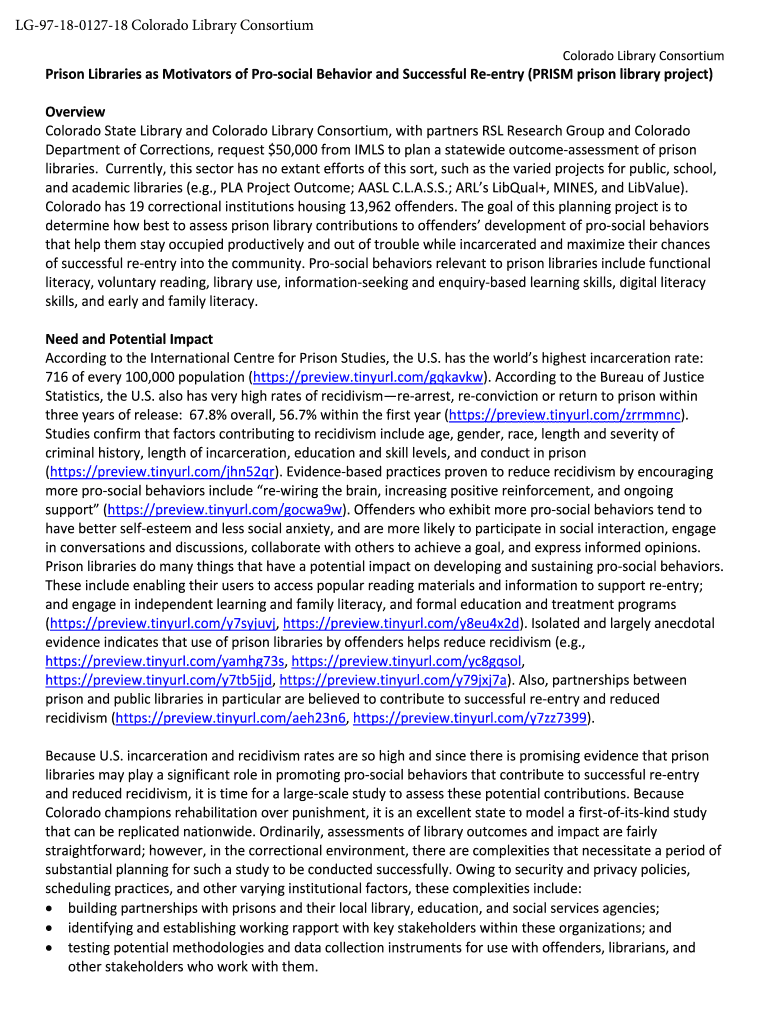 LG-97-18-0127-18 Colorado Library Consortium

Colorado Library Consortium

Prison Libraries as Motivators of Pro-social Behavior and Successful Re-entry (PRISM prison library project)

Overview
Colorado State Library and Colorado Library Consortium, with partners RSL Research Group and Colorado Department of Corrections, request $50,000 from IMLS to plan a statewide outcome-assessment of prison libraries. Currently, this sector has no extant efforts of this sort, such as the varied projects for public, school, and academic libraries (e.g., PLA Project Outcome; AASL C.L.A.S.S.; ARL's LibQual+, MINES, and LibValue). Colorado has 19 correctional institutions housing 13,962 offenders. The goal of this planning project is to determine how best to assess prison library contributions to offenders' development of pro-social behaviors that help them stay occupied productively and out of trouble while incarcerated and maximize their chances of successful re-entry into the community. Pro-social behaviors relevant to prison libraries include functional literacy, voluntary reading, library use, information-seeking and enquiry-based learning skills, digital literacy skills, and early and family literacy.

Need and Potential Impact
According to the International Centre for Prison Studies, the U.S. has the world's highest incarceration rate: 716 of every 100,000 population (https://preview.tinyurl.com/gqkavkw). According to the Bureau of Justice Statistics, the U.S. also has very high rates of recidivism—re-arrest, re-conviction or return to prison within three years of release: 67.8% overall, 56.7% within the first year (https://preview.tinyurl.com/zrrmmnc). Studies confirm that factors contributing to recidivism include age, gender, race, length and severity of criminal history, length of incarceration, education and skill levels, and conduct in prison (https://preview.tinyurl.com/jhn52qr). Evidence-based practices proven to reduce recidivism by encouraging more pro-social behaviors include "re-wiring the brain, increasing positive reinforcement, and ongoing support" (https://preview.tinyurl.com/gocwa9w). Offenders who exhibit more pro-social behaviors tend to have better self-esteem and less social anxiety, and are more likely to participate in social interaction, engage in conversations and discussions, collaborate with others to achieve a goal, and express informed opinions. Prison libraries do many things that have a potential impact on developing and sustaining pro-social behaviors. These include enabling their users to access popular reading materials and information to support re-entry; and engage in independent learning and family literacy, and formal education and treatment programs (https://preview.tinyurl.com/y7syjuvj, https://preview.tinyurl.com/y8eu4x2d). Isolated and largely anecdotal evidence indicates that use of prison libraries by offenders helps reduce recidivism (e.g., https://preview.tinyurl.com/yamhg73s, https://preview.tinyurl.com/yc8gqsol, https://preview.tinyurl.com/y7tb5jjd, https://preview.tinyurl.com/y79jxj7a). Also, partnerships between prison and public libraries in particular are believed to contribute to successful re-entry and reduced recidivism (https://preview.tinyurl.com/aeh23n6, https://preview.tinyurl.com/y7zz7399).

Because U.S. incarceration and recidivism rates are so high and since there is promising evidence that prison libraries may play a significant role in promoting pro-social behaviors that contribute to successful re-entry and reduced recidivism, it is time for a large-scale study to assess these potential contributions. Because Colorado champions rehabilitation over punishment, it is an excellent state to model a first-of-its-kind study that can be replicated nationwide. Ordinarily, assessments of library outcomes and impact are fairly straightforward; however, in the correctional environment, there are complexities that necessitate a period of substantial planning for such a study to be conducted successfully. Owing to security and privacy policies, scheduling practices, and other varying institutional factors, these complexities include:
• building partnerships with prisons and their local library, education, and social services agencies;
• identifying and establishing working rapport with key stakeholders within these organizations; and
• testing potential methodologies and data collection instruments for use with offenders, librarians, and other stakeholders who work with them.